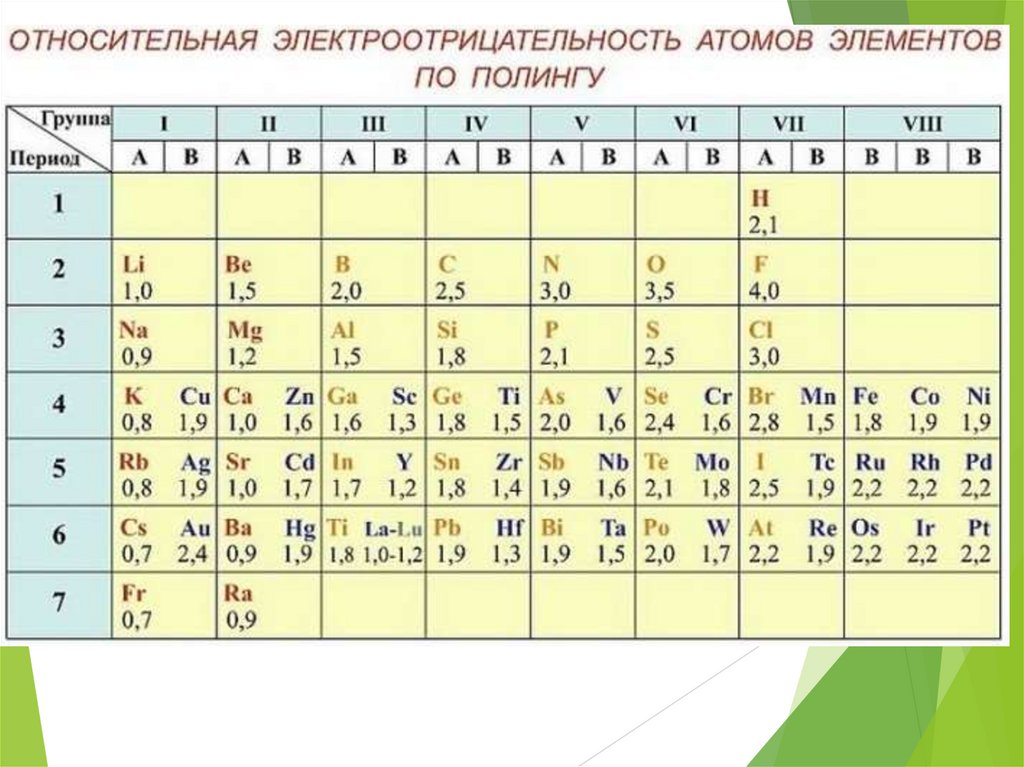 ОТНОСИТЕЛЬНАЯ ЭЛЕКТРООТРИЦАТЕЛЬНОСТЬ АТОМОВ ЭЛЕМЕНТОВ ПО ПОЛИНГУ

| Группа / Период | I A | I B | II A | II B | III A | III B | IV A | IV B | V A | V B | VI A | VI B | VII A | VII B | VIII B | VIII B | VIII B |
|---|---|---|---|---|---|---|---|---|---|---|---|---|---|---|---|---|---|
| 1 | | | | | | | | | | | | | H 2,1 | | | | |
| 2 | Li 1,0 | | Be 1,5 | | B 2,0 | | C 2,5 | | N 3,0 | | O 3,5 | | F 4,0 | | | | |
| 3 | Na 0,9 | | Mg 1,2 | | Al 1,5 | | Si 1,8 | | P 2,1 | | S 2,5 | | Cl 3,0 | | | | |
| 4 | K 0,8 | Cu 1,9 | Ca 1,0 | Zn 1,6 | Ga 1,6 | Sc 1,3 | Ge 1,8 | Ti 1,5 | As 2,0 | V 1,6 | Se 2,4 | Cr 1,6 | Br 2,8 | Mn 1,5 | Fe 1,8 | Co 1,9 | Ni 1,9 |
| 5 | Rb 0,8 | Ag 1,9 | Sr 1,0 | Cd 1,7 | In 1,7 | Y 1,2 | Sn 1,8 | Zr 1,4 | Sb 1,9 | Nb 1,6 | Te 2,1 | Mo 1,8 | I 2,5 | Tc 1,9 | Ru 2,2 | Rh 2,2 | Pd 2,2 |
| 6 | Cs 0,7 | Au 2,4 | Ba 0,9 | Hg 1,9 | Ti 1,8 | La-Lu 1,0-1,2 | Pb 1,9 | Hf 1,3 | Bi 1,9 | Ta 1,5 | Po 2,0 | W 1,7 | At 2,2 | Re 1,9 | Os 2,2 | Ir 2,2 | Pt 2,2 |
| 7 | Fr 0,7 | | Ra 0,9 | | | | | | | | | | | | | | |